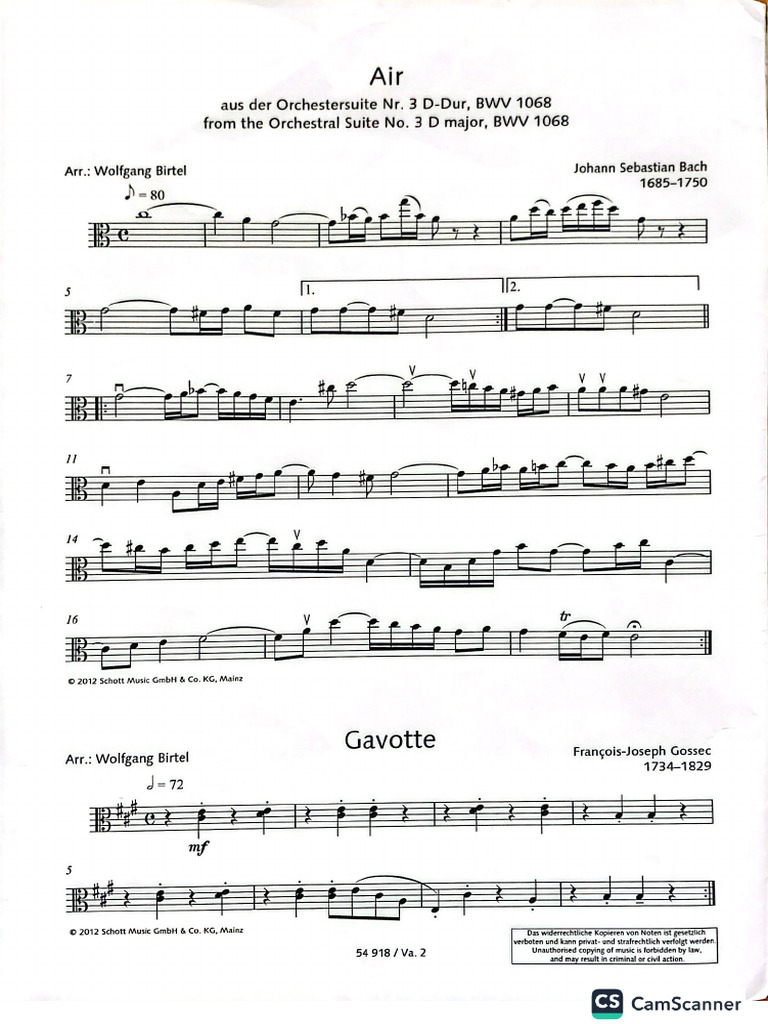 Air
aus der Orchestersuite Nr. 3 D-Dur, BWV 1068
from the Orchestral Suite No. 3 D major, BWV 1068

Arr.: Wolfgang Birtel

Johann Sebastian Bach
1685–1750

♪ = 80

5

1.

2.

7

11

14

16

tr

© 2012 Schott Music GmbH & Co. KG, Mainz

Gavotte

Arr.: Wolfgang Birtel

François-Joseph Gossec
1734–1829

♩ = 72

mf

5

© 2012 Schott Music GmbH & Co. KG, Mainz

54 918 / Va. 2

Das widerrechtliche Kopieren von Noten ist gesetzlich verboten und kann privat- und strafrechtlich verfolgt werden.
Unauthorised copying of music is forbidden by law, and may result in criminal or civil action.

CS CamScanner